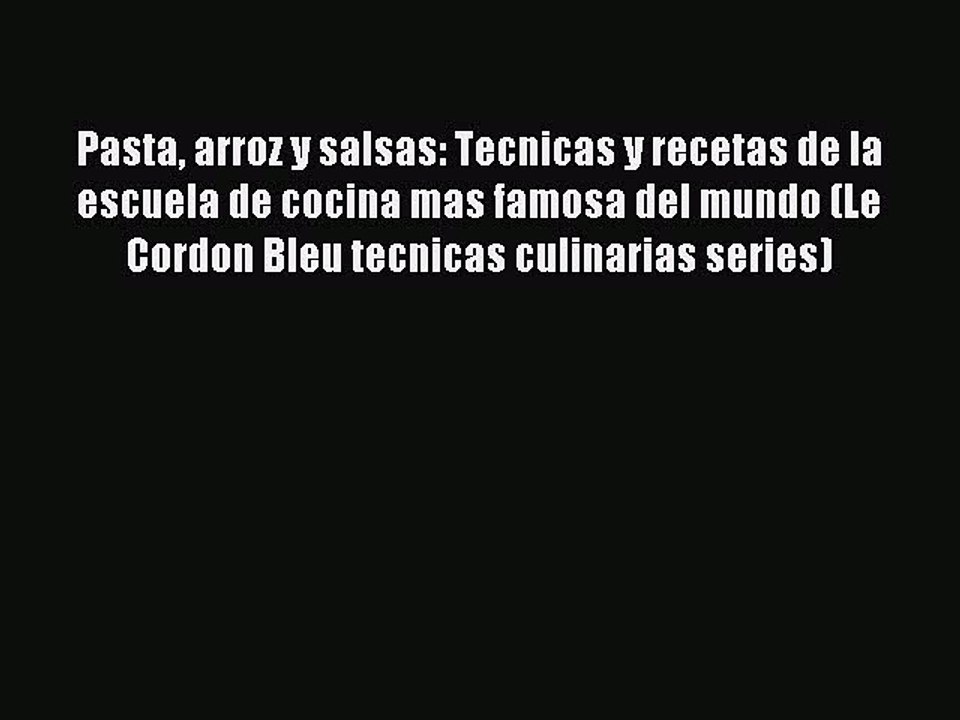 Pasta, arroz y salsas: Tecnicas y recetas de la escuela de cocina mas famosa del mundo (Le Cordon Bleu tecnicas culinarias series)